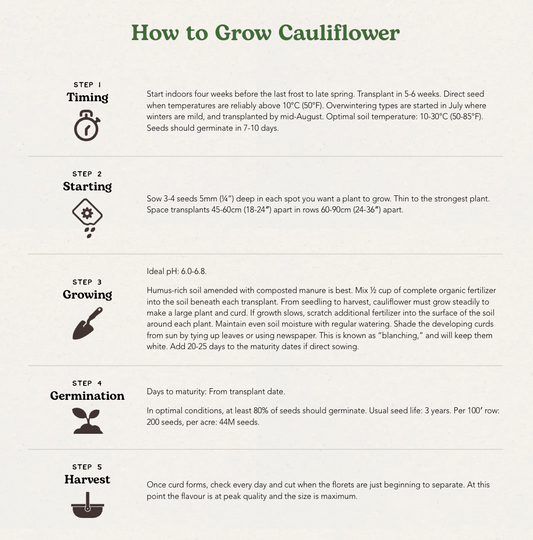 How to Grow Cauliflower

STEP 1
Timing

Start indoors four weeks before the last frost to late spring. Transplant in 5-6 weeks. Direct seed when temperatures are reliably above 10°C (50°F). Overwintering types are started in July where winters are mild, and transplanted by mid-August. Optimal soil temperature: 10-30°C (50-85°F). Seeds should germinate in 7-10 days.

STEP 2
Starting

Sow 3-4 seeds 5mm (¼") deep in each spot you want a plant to grow. Thin to the strongest plant. Space transplants 45-60cm (18-24") apart in rows 60-90cm (24-36") apart.

STEP 3
Growing

Ideal pH: 6.0-6.8.

Humus-rich soil amended with composted manure is best. Mix ½ cup of complete organic fertilizer into the soil beneath each transplant. From seedling to harvest, cauliflower must grow steadily to make a large plant and curd. If growth slows, scratch additional fertilizer into the surface of the soil around each plant. Maintain even soil moisture with regular watering. Shade the developing curds from sun by tying up leaves or using newspaper. This is known as "blanching," and will keep them white. Add 20-25 days to the maturity dates if direct sowing.

STEP 4
Germination

Days to maturity: From transplant date.

In optimal conditions, at least 80% of seeds should germinate. Usual seed life: 3 years. Per 100' row: 200 seeds, per acre: 44M seeds.

STEP 5
Harvest

Once curd forms, check every day and cut when the florets are just beginning to separate. At this point the flavour is at peak quality and the size is maximum.